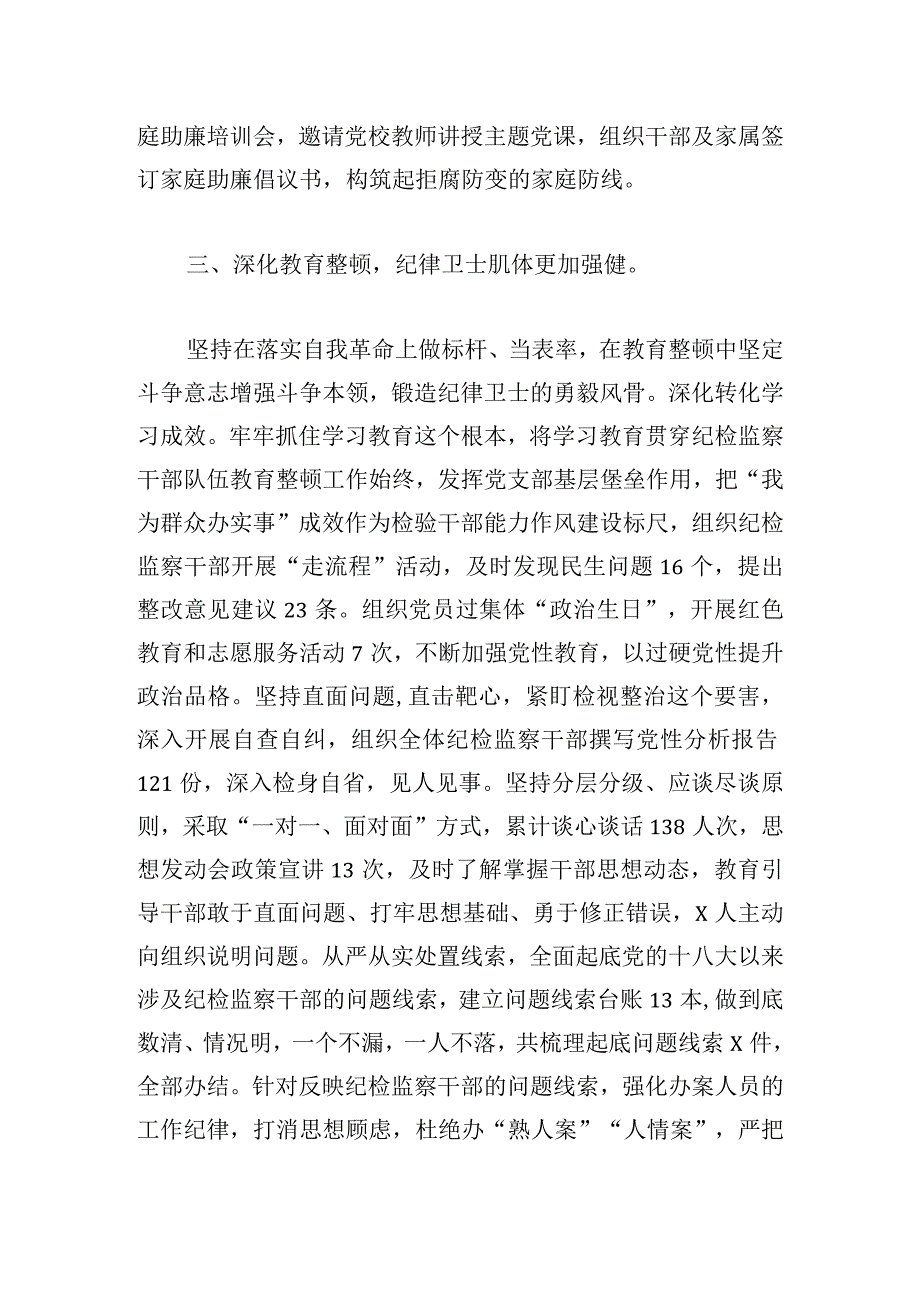 庭助廉培训会，邀请党校教师讲授主题党课，组织干部及家属签订家庭助廉倡议书，构筑起拒腐防变的家庭防线。

三、深化教育整顿，纪律卫士肌体更加强健。

坚持在落实自我革命上做标杆、当表率，在教育整顿中坚定斗争意志增强斗争本领，锻造纪律卫士的勇毅风骨。深化转化学习成效。牢牢抓住学习教育这个根本，将学习教育贯穿纪检监察干部队伍教育整顿工作始终，发挥党支部基层堡垒作用，把“我为群众办实事”成效作为检验干部能力作风建设标尺，组织纪检监察干部开展“走流程”活动，及时发现民生问题16个，提出整改意见建议23条。组织党员过集体“政治生日”，开展红色教育和志愿服务活动7次，不断加强党性教育，以过硬党性提升政治品格。坚持直面问题,直击靶心，紧盯检视整治这个要害，深入开展自查自纠，组织全体纪检监察干部撰写党性分析报告121份，深入检身自省，见人见事。坚持分层分级、应谈尽谈原则，采取“一对一、面对面”方式，累计谈心谈话138人次，思想发动会政策宣讲13次，及时了解掌握干部思想动态，教育引导干部敢于直面问题、打牢思想基础、勇于修正错误，X人主动向组织说明问题。从严从实处置线索，全面起底党的十八大以来涉及纪检监察干部的问题线索，建立问题线索台账13本,做到底数清、情况明，一个不漏，一人不落，共梳理起底问题线索X件，全部办结。针对反映纪检监察干部的问题线索，强化办案人员的工作纪律，打消思想顾虑，杜绝办“熟人案”“人情案”，严把